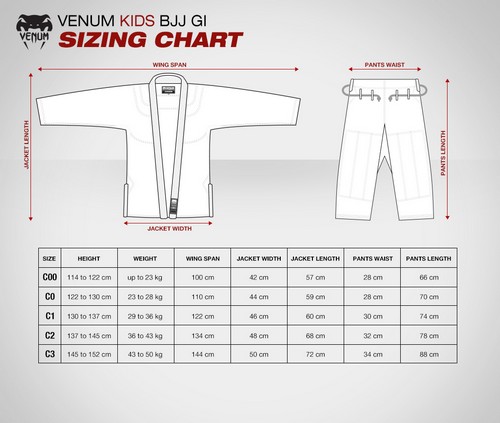 VENUM

VENUM KIDS BJJ GI
SIZING CHART

WING SPAN
JACKET LENGTH
JACKET WIDTH
PANTS WAIST
PANTS LENGTH

| SIZE | HEIGHT | WEIGHT | WING SPAN | JACKET WIDTH | JACKET LENGTH | PANTS WAIST | PANTS LENGTH |
|---|---|---|---|---|---|---|---|
| C00 | 114 to 122 cm | up to 23 kg | 100 cm | 42 cm | 57 cm | 28 cm | 66 cm |
| C0 | 122 to 130 cm | 23 to 28 kg | 110 cm | 44 cm | 59 cm | 28 cm | 70 cm |
| C1 | 130 to 137 cm | 29 to 36 kg | 122 cm | 46 cm | 60 cm | 30 cm | 74 cm |
| C2 | 137 to 145 cm | 36 to 43 kg | 134 cm | 48 cm | 68 cm | 32 cm | 78 cm |
| C3 | 145 to 152 cm | 43 to 50 kg | 144 cm | 50 cm | 72 cm | 34 cm | 88 cm |